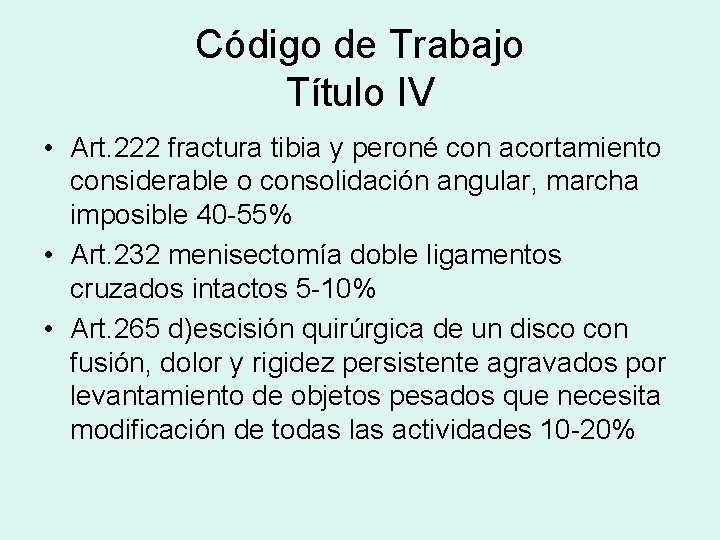 Código de Trabajo
Título IV

• Art.222 fractura tibia y peroné con acortamiento considerable o consolidación angular, marcha imposible 40-55%
• Art.232 menisectomía doble ligamentos cruzados intactos 5-10%
• Art.265 d)escisión quirúrgica de un disco con fusión, dolor y rigidez persistente agravados por levantamiento de objetos pesados que necesita modificación de todas las actividades 10-20%